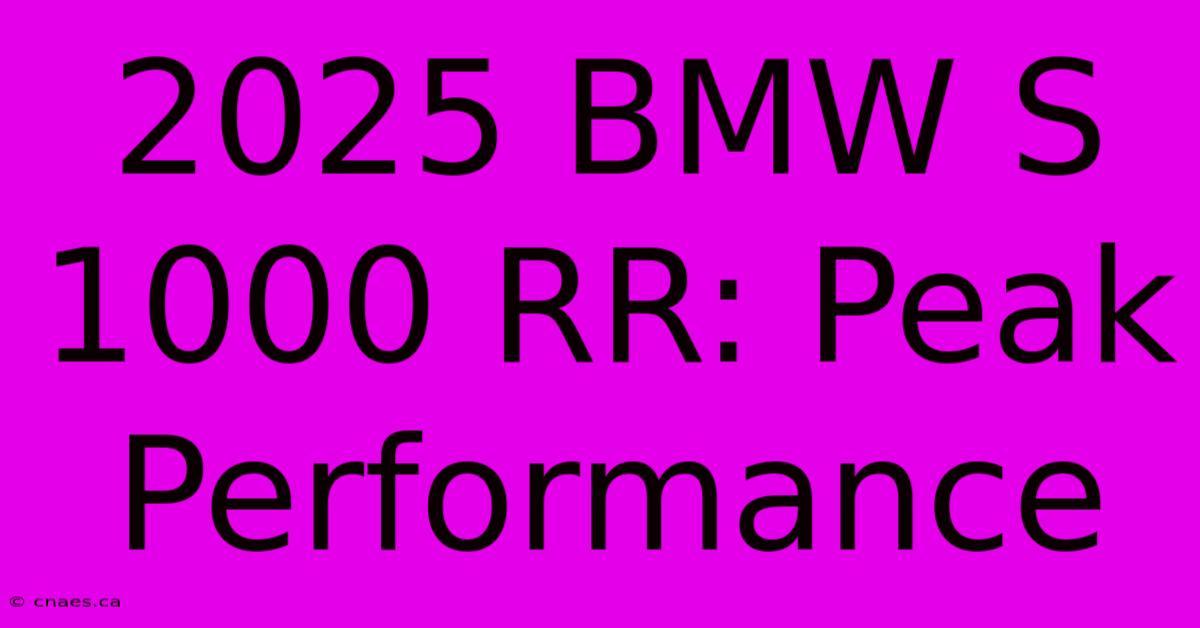 2025 BMW S 1000 RR: Peak Performance

© cnaes.ca